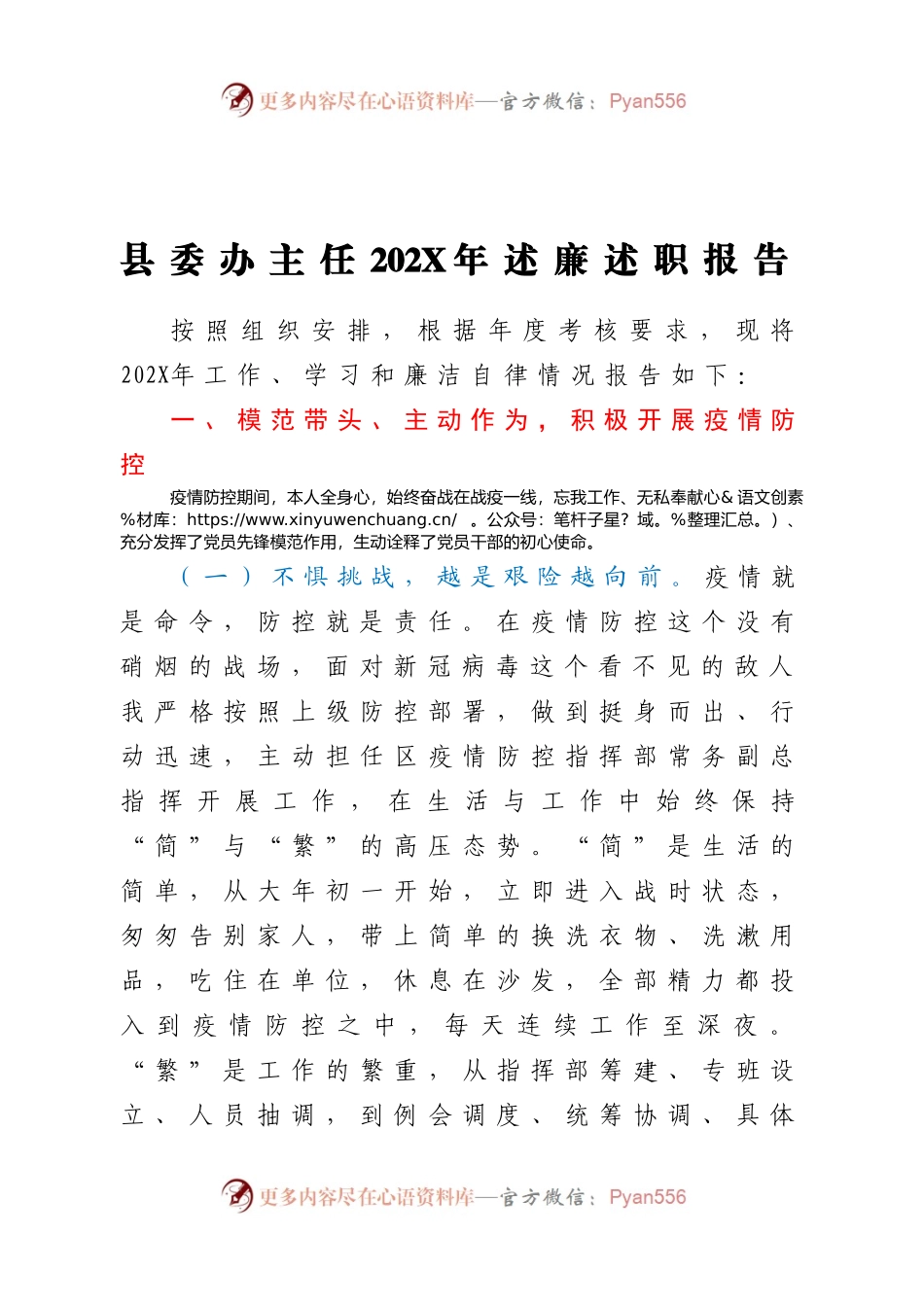 更多内容尽在心语资料库—官方微信：Pyan556

县委办主任202X年述廉述职报告

按照组织安排，根据年度考核要求，现将202X年工作、学习和廉洁自律情况报告如下：

一、模范带头、主动作为，积极开展疫情防控

疫情防控期间，本人全身心，始终奋战在战疫一线，忘我工作、无私奉献心＆语文创素%材库：https://www.xinyuwenchuang.cn/ 。公众号：笔杆子星？域。%整理汇总。）、充分发挥了党员先锋模范作用，生动诠释了党员干部的初心使命。

（一）不惧挑战，越是艰险越向前。疫情就是命令，防控就是责任。在疫情防控这个没有硝烟的战场，面对新冠病毒这个看不见的敌人我严格按照上级防控部署，做到挺身而出、行动迅速，主动担任区疫情防控指挥部常务副总指挥开展工作，在生活与工作中始终保持“简”与“繁”的高压态势。“简”是生活的简单，从大年初一开始，立即进入战时状态，匆匆告别家人，带上简单的换洗衣物、洗漱用品，吃住在单位，休息在沙发，全部精力都投入到疫情防控之中，每天连续工作至深夜。“繁”是工作的繁重，从指挥部筹建、专班设立、人员抽调，到例会调度、统筹协调、具体

更多内容尽在心语资料库—官方微信：Pyan556